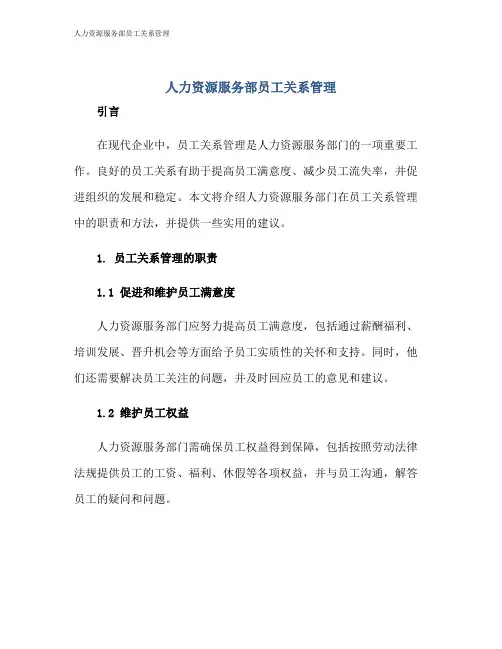 人力资源服务部员工关系管理

人力资源服务部员工关系管理

引言

在现代企业中，员工关系管理是人力资源服务部门的一项重要工作。良好的员工关系有助于提高员工满意度、减少员工流失率，并促进组织的发展和稳定。本文将介绍人力资源服务部门在员工关系管理中的职责和方法，并提供一些实用的建议。

1. 员工关系管理的职责

1.1 促进和维护员工满意度

人力资源服务部门应努力提高员工满意度，包括通过薪酬福利、培训发展、晋升机会等方面给予员工实质性的关怀和支持。同时，他们还需要解决员工关注的问题，并及时回应员工的意见和建议。

1.2 维护员工权益

人力资源服务部门需确保员工权益得到保障，包括按照劳动法律法规提供员工的工资、福利、休假等各项权益，并与员工沟通，解答员工的疑问和问题。